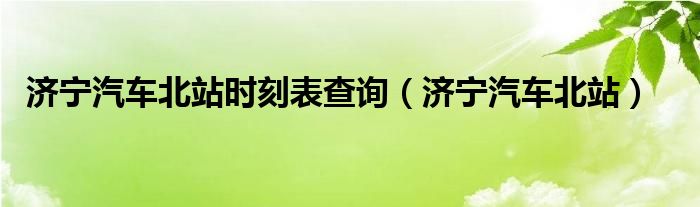 济宁汽车北站时刻表查询（济宁汽车北站）